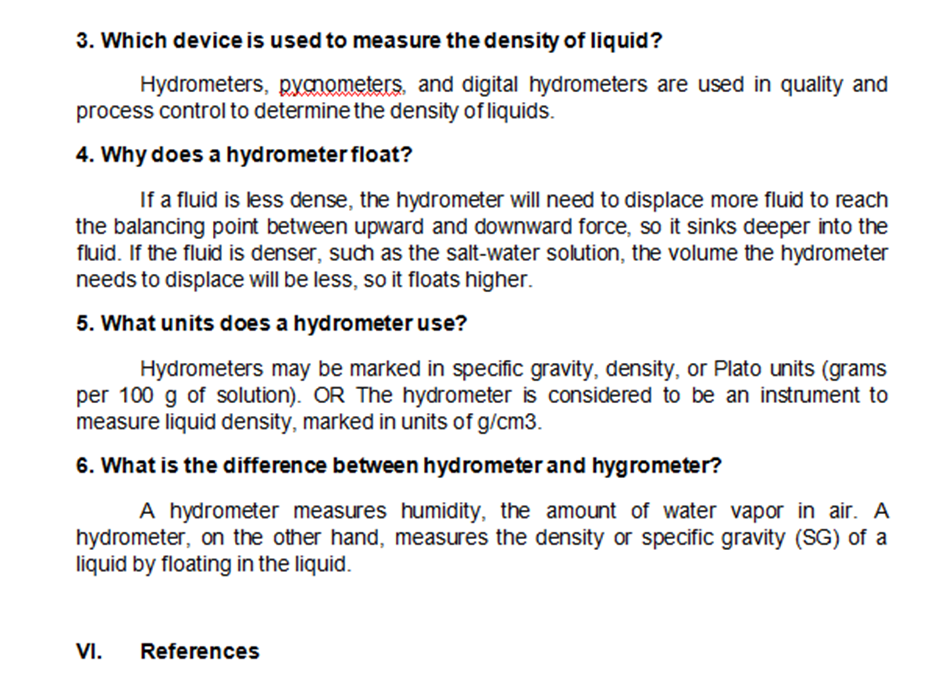 3. Which device is used to measure the density of liquid?

Hydrometers, pycnometers, and digital hydrometers are used in quality and process control to determine the density of liquids.

4. Why does a hydrometer float?

If a fluid is less dense, the hydrometer will need to displace more fluid to reach the balancing point between upward and downward force, so it sinks deeper into the fluid. If the fluid is denser, such as the salt-water solution, the volume the hydrometer needs to displace will be less, so it floats higher.

5. What units does a hydrometer use?

Hydrometers may be marked in specific gravity, density, or Plato units (grams per 100 g of solution). OR The hydrometer is considered to be an instrument to measure liquid density, marked in units of g/cm3.

6. What is the difference between hydrometer and hygrometer?

A hydrometer measures humidity, the amount of water vapor in air. A hydrometer, on the other hand, measures the density or specific gravity (SG) of a liquid by floating in the liquid.

VI. References